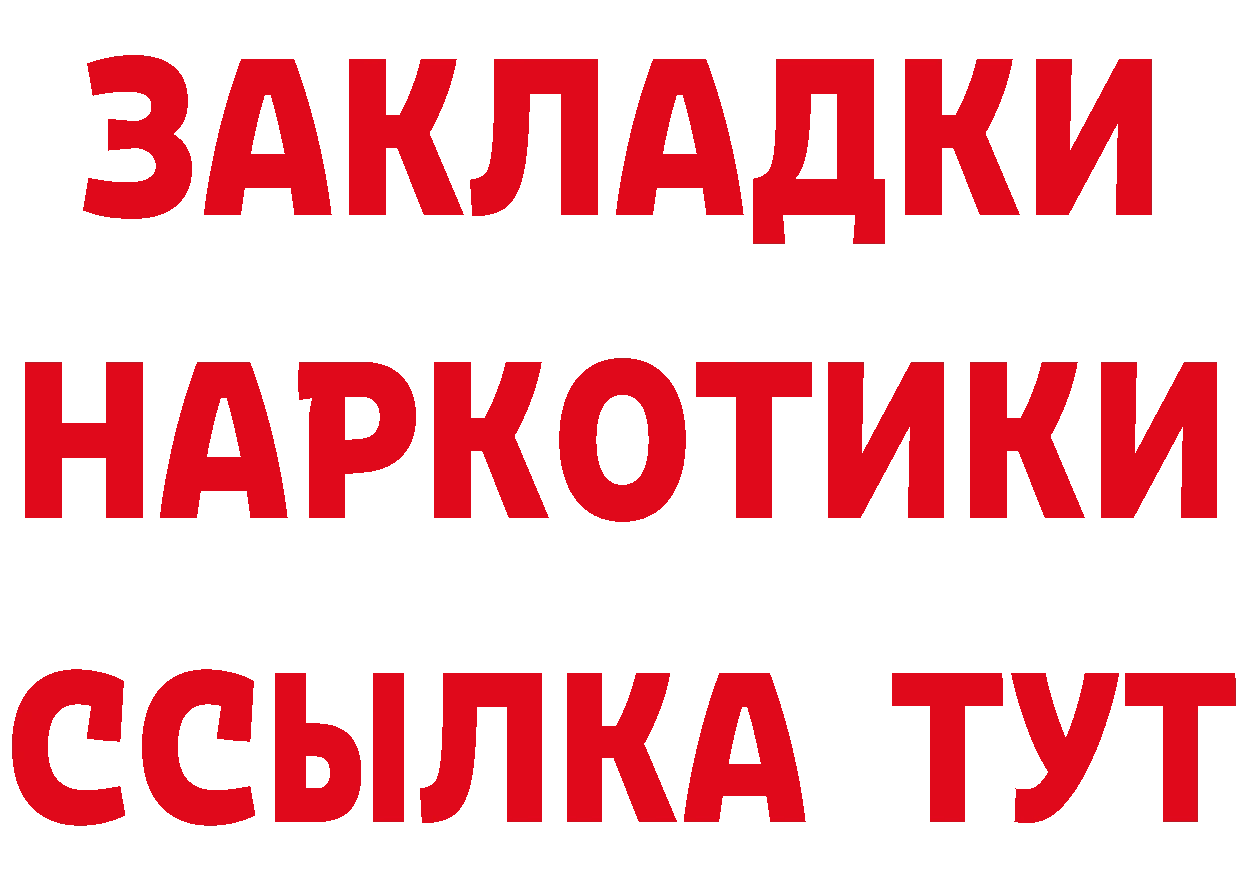 ЗАКЛАДКИ НАРКОТИКИ ССЫЛКА ТУТ